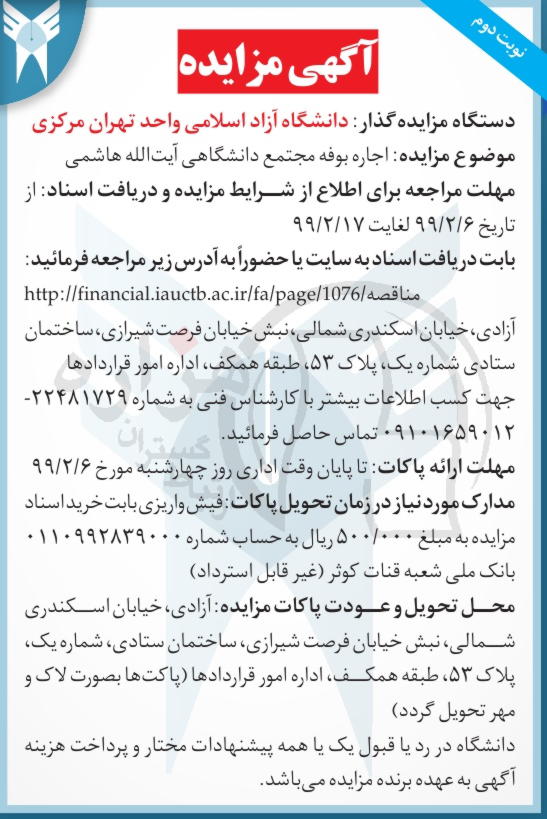 نوبت دوم

آگهی مزایده

دستگاه مزایده گذار: دانشگاه آزاد اسلامی واحد تهران مرکزی
موضوع مزایده: اجاره بوفه مجتمع دانشگاهی آیت‌الله هاشمی
مهلت مراجعه برای اطلاع از شرایط مزایده و دریافت اسناد: از تاریخ ۹۹/۲/۶ لغایت ۹۹/۲/۱۷
بابت دریافت اسناد به سایت یا حضوراً به آدرس زیر مراجعه فرمائید:
http://financial.iauctb.ac.ir/fa/page/1076/مناقصه
آزادی، خیابان اسکندری شمالی، نبش خیابان فرصت شیرازی، ساختمان ستادی شماره یک، پلاک ۵۳، طبقه همکف، اداره امور قراردادها
جهت کسب اطلاعات بیشتر با کارشناس فنی به شماره ۲۲۴۸۱۷۲۹-۰۹۱۰۱۶۵۹۰۱۲ تماس حاصل فرمائید.
مهلت ارائه پاکات: تا پایان وقت اداری روز چهارشنبه مورخ ۹۹/۲/۶
مدارک مورد نیاز در زمان تحویل پاکات: فیش واریزی بابت خرید اسناد مزایده به مبلغ ۵۰۰/۰۰۰ ریال به حساب شماره ۰۱۱۰۹۹۲۸۳۹۰۰۰ بانک ملی شعبه قنات کوثر (غیر قابل استرداد)
محل تحویل و عودت پاکات مزایده: آزادی، خیابان اسکندری شمالی، نبش خیابان فرصت شیرازی، ساختمان ستادی، شماره یک، پلاک ۵۳، طبقه همکف، اداره امور قراردادها (پاکت‌ها بصورت لاک و مهر تحویل گردد)
دانشگاه در رد یا قبول یک یا همه پیشنهادات مختار و پرداخت هزینه آگهی به عهده برنده مزایده می‌باشد.